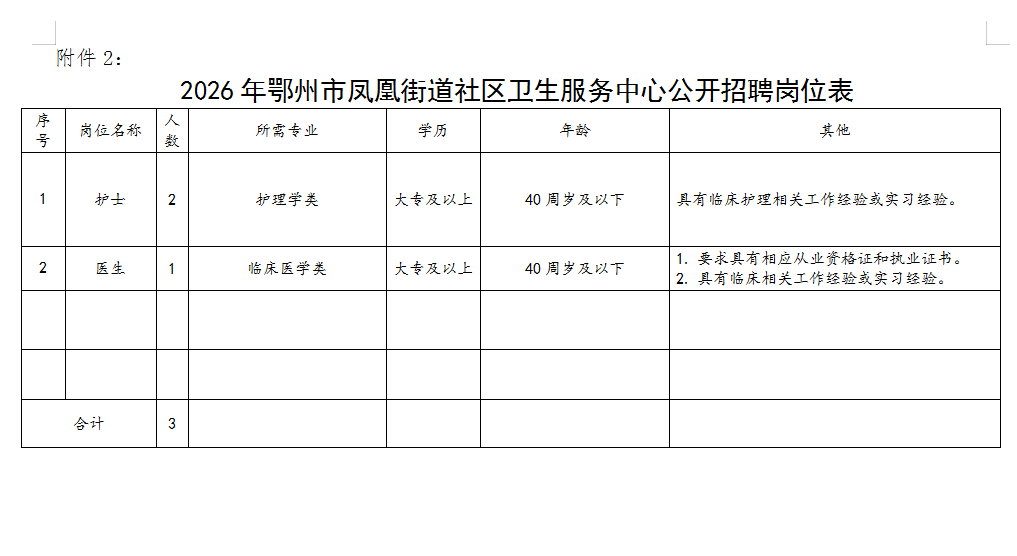 附件 2：

2026 年鄂州市凤凰街道社区卫生服务中心公开招聘岗位表

| 序号 | 岗位名称 | 人数 | 所需专业 | 学历 | 年龄 | 其他 |
|---|---|---|---|---|---|---|
| 1 | 护士 | 2 | 护理学类 | 大专及以上 | 40 周岁及以下 | 具有临床护理相关工作经验或实习经验。 |
| 2 | 医生 | 1 | 临床医学类 | 大专及以上 | 40 周岁及以下 | 1. 要求具有相应从业资格证和执业证书。 2. 具有临床相关工作经验或实习经验。 |
| | | | | | | |
| | | | | | | |
| 合计 | | 3 | | | | |